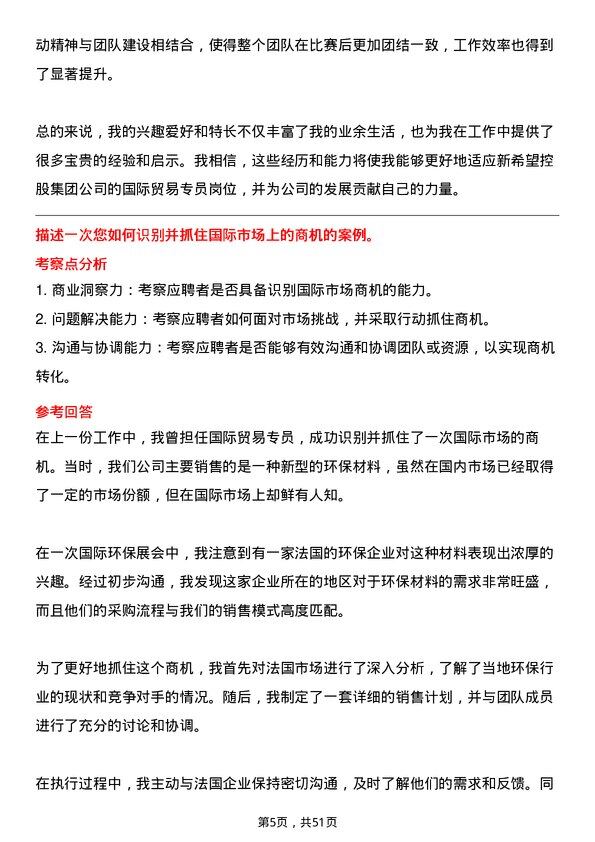 动精神与团队建设相结合，使得整个团队在比赛后更加团结一致，工作效率也得到了显著提升。

总的来说，我的兴趣爱好和特长不仅丰富了我的业余生活，也为我在工作中提供了很多宝贵的经验和启示。我相信，这些经历和能力将使我能够更好地适应新希望控股集团公司的国际贸易专员岗位，并为公司的发展贡献自己的力量。

描述一次您如何识别并抓住国际市场上的商机的案例。

考察点分析

1. 商业洞察力：考察应聘者是否具备识别国际市场商机的能力。

2. 问题解决能力：考察应聘者如何面对市场挑战，并采取行动抓住商机。

3. 沟通与协调能力：考察应聘者是否能够有效沟通和协调团队或资源，以实现商机转化。

参考回答

在上一份工作中，我曾担任国际贸易专员，成功识别并抓住了一次国际市场的商机。当时，我们公司主要销售的是一种新型的环保材料，虽然在国内市场已经取得了一定的市场份额，但在国际市场上却鲜有人知。

在一次国际环保展会中，我注意到有一家法国的环保企业对这种材料表现出浓厚的兴趣。经过初步沟通，我发现这家企业所在的地区对于环保材料的需求非常旺盛，而且他们的采购流程与我们的销售模式高度匹配。

为了更好地抓住这个商机，我首先对法国市场进行了深入分析，了解了当地环保行业的现状和竞争对手的情况。随后，我制定了一套详细的销售计划，并与团队成员进行了充分的讨论和协调。

在执行过程中，我主动与法国企业保持密切沟通，及时了解他们的需求和反馈。同

第5页，共51页